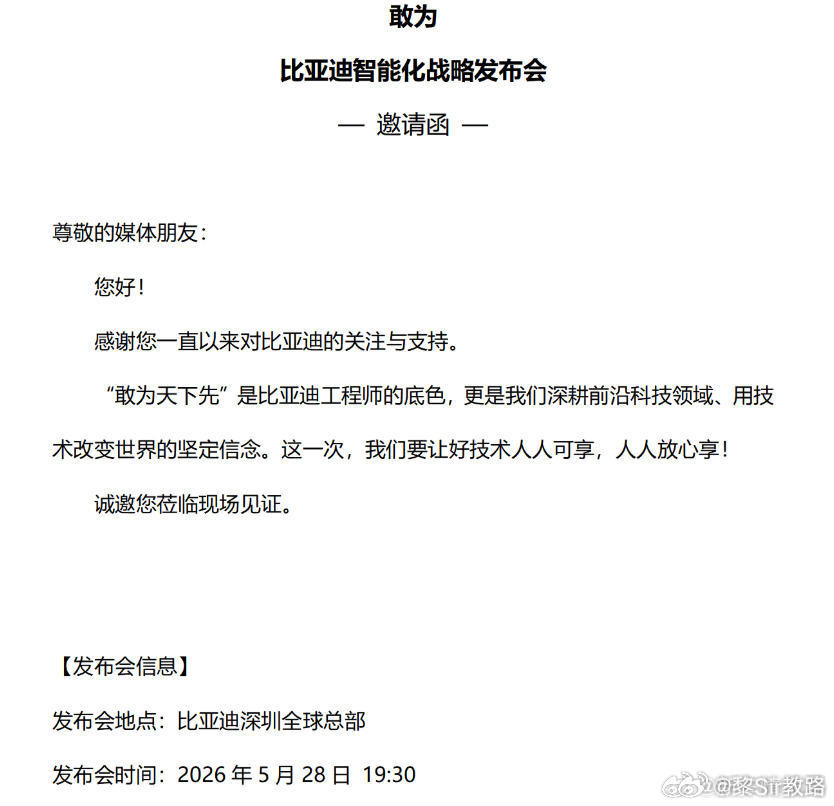 敢为

比亚迪智能化战略发布会

— 邀请函 —

尊敬的媒体朋友：

您好！

感谢您一直以来对比亚迪的关注与支持。

“敢为天下先”是比亚迪工程师的底色，更是我们深耕前沿科技领域、用技术改变世界的坚定信念。这一次，我们要让好技术人人可享，人人放心享！

诚邀您莅临现场见证。

【发布会信息】

发布会地点：比亚迪深圳全球总部

发布会时间：2026 年 5 月 28 日 19:30

@黎Sir教路